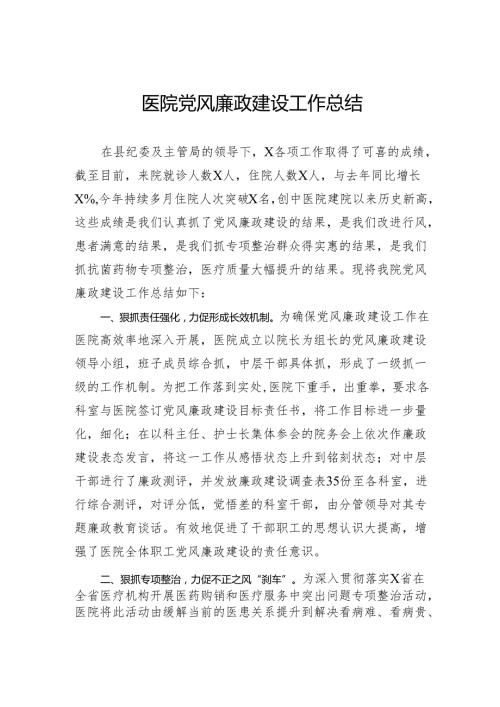 医院党风廉政建设工作总结

在县纪委及主管局的领导下，X各项工作取得了可喜的成绩，截至目前，来院就诊人数X人，住院人数X人，与去年同比增长X%,今年持续多月住院人次突破X名,创中医院建院以来历史新高，这些成绩是我们认真抓了党风廉政建设的结果，是我们改进行风，患者满意的结果，是我们抓专项整治群众得实惠的结果，是我们抓抗菌药物专项整治，医疗质量大幅提升的结果。现将我院党风廉政建设工作总结如下：

一、狠抓责任强化，力促形成长效机制。为确保党风廉政建设工作在医院高效率地深入开展，医院成立以院长为组长的党风廉政建设领导小组，班子成员综合抓，中层干部具体抓，形成了一级抓一级的工作机制。为把工作落到实处，医院下重手，出重拳，要求各科室与医院签订党风廉政建设目标责任书，将工作目标进一步量化，细化；在以科主任、护士长集体参会的院务会上依次作廉政建设表态发言，将这一工作从感悟状态上升到铭刻状态；对中层干部进行了廉政测评，并发放廉政建设调查表35份至各科室，进行综合测评，对评分低，觉悟差的科室干部，由分管领导对其专题廉政教育谈话。有效地促进了干部职工的思想认识大提高，增强了医院全体职工党风廉政建设的责任意识。

二、狠抓专项整治，力促不正之风“刹车”。为深入贯彻落实X省在全省医疗机构开展医药购销和医疗服务中突出问题专项整治活动，医院将此活动由缓解当前的医患关系提升到解决看病难、看病贵、